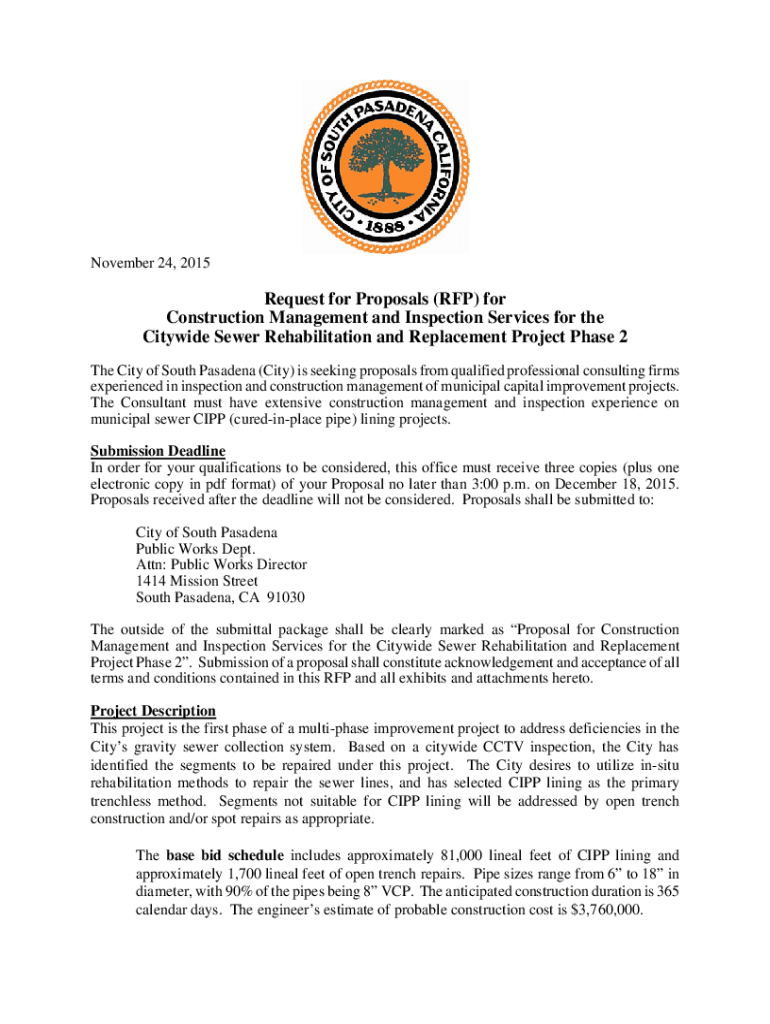 CITY OF SOUTH PASADENA CALIFORNIA
1888

November 24, 2015

Request for Proposals (RFP) for
Construction Management and Inspection Services for the
Citywide Sewer Rehabilitation and Replacement Project Phase 2

The City of South Pasadena (City) is seeking proposals from qualified professional consulting firms experienced in inspection and construction management of municipal capital improvement projects. The Consultant must have extensive construction management and inspection experience on municipal sewer CIPP (cured-in-place pipe) lining projects.

Submission Deadline
In order for your qualifications to be considered, this office must receive three copies (plus one electronic copy in pdf format) of your Proposal no later than 3:00 p.m. on December 18, 2015. Proposals received after the deadline will not be considered. Proposals shall be submitted to:

City of South Pasadena
Public Works Dept.
Attn: Public Works Director
1414 Mission Street
South Pasadena, CA 91030

The outside of the submittal package shall be clearly marked as “Proposal for Construction Management and Inspection Services for the Citywide Sewer Rehabilitation and Replacement Project Phase 2”. Submission of a proposal shall constitute acknowledgement and acceptance of all terms and conditions contained in this RFP and all exhibits and attachments hereto.

Project Description
This project is the first phase of a multi-phase improvement project to address deficiencies in the City’s gravity sewer collection system. Based on a citywide CCTV inspection, the City has identified the segments to be repaired under this project. The City desires to utilize in-situ rehabilitation methods to repair the sewer lines, and has selected CIPP lining as the primary trenchless method. Segments not suitable for CIPP lining will be addressed by open trench construction and/or spot repairs as appropriate.

The base bid schedule includes approximately 81,000 lineal feet of CIPP lining and approximately 1,700 lineal feet of open trench repairs. Pipe sizes range from 6” to 18” in diameter, with 90% of the pipes being 8” VCP. The anticipated construction duration is 365 calendar days. The engineer’s estimate of probable construction cost is $3,760,000.